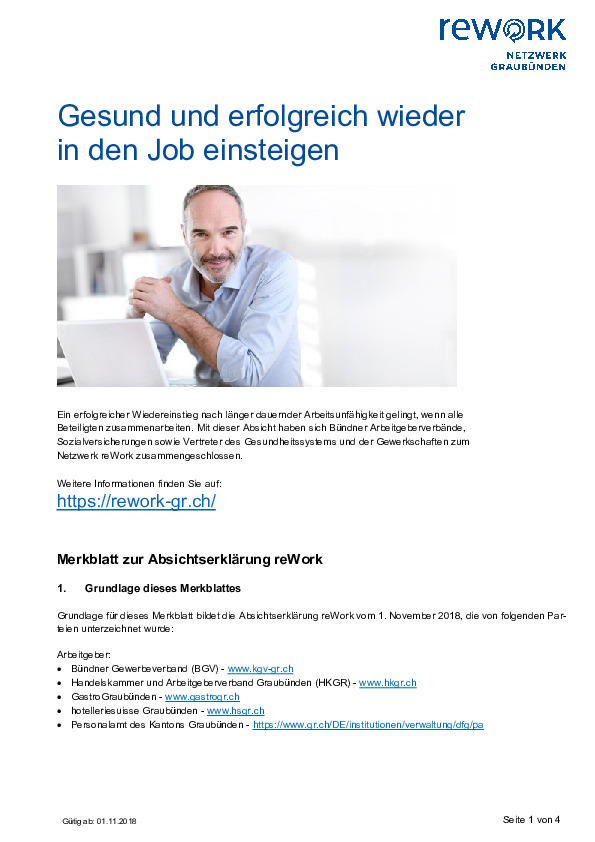 reWORK
NETZWERK GRAUBÜNDEN

Gesund und erfolgreich wieder in den Job einsteigen

Ein erfolgreicher Wiedereinstieg nach länger dauernder Arbeitsunfähigkeit gelingt, wenn alle Beteiligten zusammenarbeiten. Mit dieser Absicht haben sich Bündner Arbeitgeberverbände, Sozialversicherungen sowie Vertreter des Gesundheitssystems und der Gewerkschaften zum Netzwerk reWork zusammengeschlossen.

Weitere Informationen finden Sie auf:
https://rework-gr.ch/

Merkblatt zur Absichtserklärung reWork

1. Grundlage dieses Merkblattes

Grundlage für dieses Merkblatt bildet die Absichtserklärung reWork vom 1. November 2018, die von folgenden Parteien unterzeichnet wurde:

Arbeitgeber:
• Bündner Gewerbeverband (BGV) - www.kgv-gr.ch
• Handelskammer und Arbeitgeberverband Graubünden (HKGR) - www.hkgr.ch
• GastroGraubünden - www.gastrogr.ch
• hotelleriesuisse Graubünden - www.hsgr.ch
• Personalamt des Kantons Graubünden - https://www.gr.ch/DE/institutionen/verwaltung/dfg/pa

Gültig ab: 01.11.2018

Seite 1 von 4